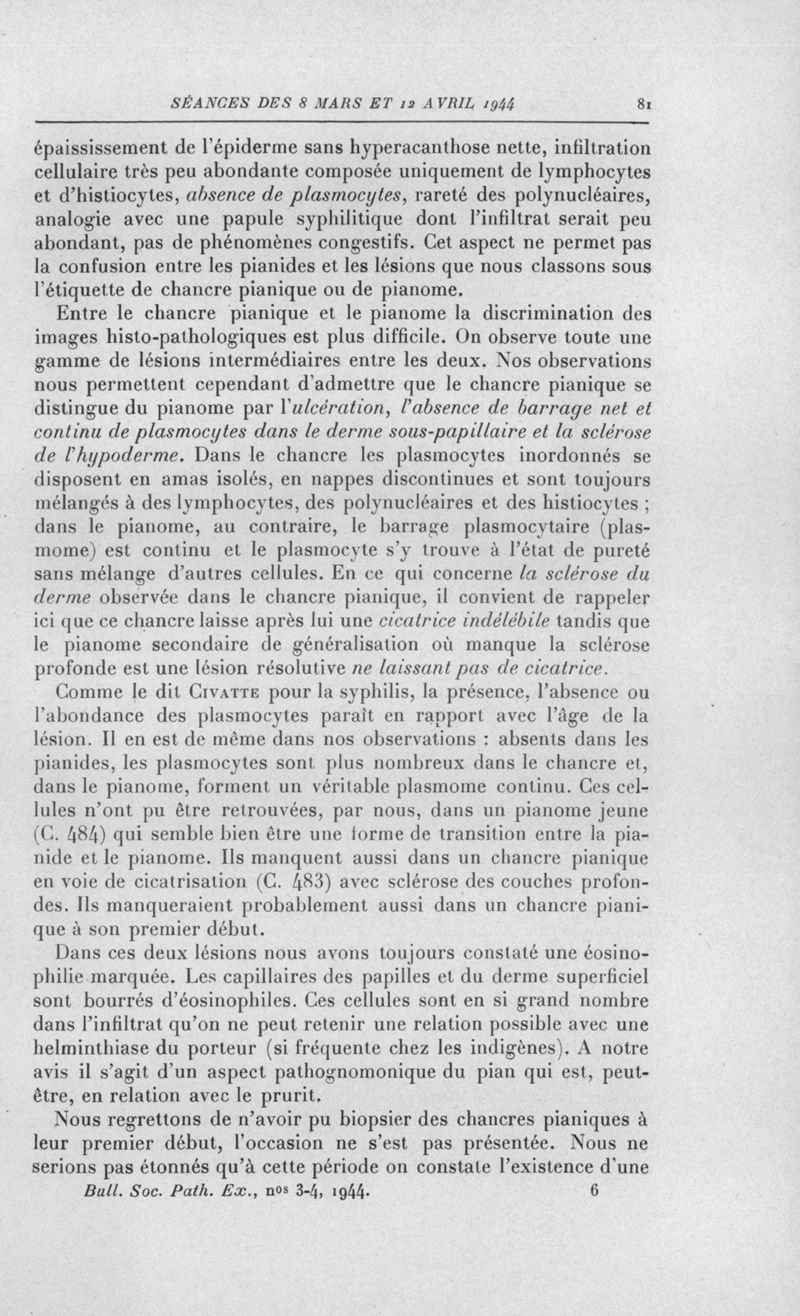 SÉANCES DES 8 MARS ET 12 AVRIL 1944 81

épaississement de l'épiderme sans hyperacanthose nette, infiltration cellulaire très peu abondante composée uniquement de lymphocytes et d'histiocytes, absence de plasmocytes, rareté des polynucléaires, analogie avec une papule syphilitique dont l'infiltrat serait peu abondant, pas de phénomènes congestifs. Cet aspect ne permet pas la confusion entre les pianides et les lésions que nous classons sous l'étiquette de chancre pianique ou de pianome.

Entre le chancre pianique et le pianome la discrimination des images histo-pathologiques est plus difficile. On observe toute une gamme de lésions intermédiaires entre les deux. Nos observations nous permettent cependant d'admettre que le chancre pianique se distingue du pianome par l'ulcération, l'absence de barrage net et continu de plasmocytes dans le derme sous-papillaire et la sclérose de l'hypoderme. Dans le chancre les plasmocytes inordonnés se disposent en amas isolés, en nappes discontinues et sont toujours mélangés à des lymphocytes, des polynucléaires et des histiocytes ; dans le pianome, au contraire, le barrage plasmocytaire (plasmome) est continu et le plasmocyte s'y trouve à l'état de pureté sans mélange d'autres cellules. En ce qui concerne la sclérose du derme observée dans le chancre pianique, il convient de rappeler ici que ce chancre laisse après lui une cicatrice indélébile tandis que le pianome secondaire de généralisation où manque la sclérose profonde est une lésion résolutive ne laissant pas de cicatrice.

Comme le dit Civatte pour la syphilis, la présence, l'absence ou l'abondance des plasmocytes paraît en rapport avec l'âge de la lésion. Il en est de même dans nos observations : absents dans les pianides, les plasmocytes sont plus nombreux dans le chancre et, dans le pianome, forment un véritable plasmome continu. Ces cellules n'ont pu être retrouvées, par nous, dans un pianome jeune (C. 484) qui semble bien être une forme de transition entre la pianide et le pianome. Ils manquent aussi dans un chancre pianique en voie de cicatrisation (C. 483) avec sclérose des couches profondes. Ils manqueraient probablement aussi dans un chancre pianique à son premier début.

Dans ces deux lésions nous avons toujours constaté une éosinophilie marquée. Les capillaires des papilles et du derme superficiel sont bourrés d'éosinophiles. Ces cellules sont en si grand nombre dans l'infiltrat qu'on ne peut retenir une relation possible avec une helminthiase du porteur (si fréquente chez les indigènes). A notre avis il s'agit d'un aspect pathognomonique du pian qui est, peut-être, en relation avec le prurit.

Nous regrettons de n'avoir pu biopsier des chancres pianiques à leur premier début, l'occasion ne s'est pas présentée. Nous ne serions pas étonnés qu'à cette période on constate l'existence d'une

Bull. Soc. Path. Ex., nos 3-4, 1944. 6